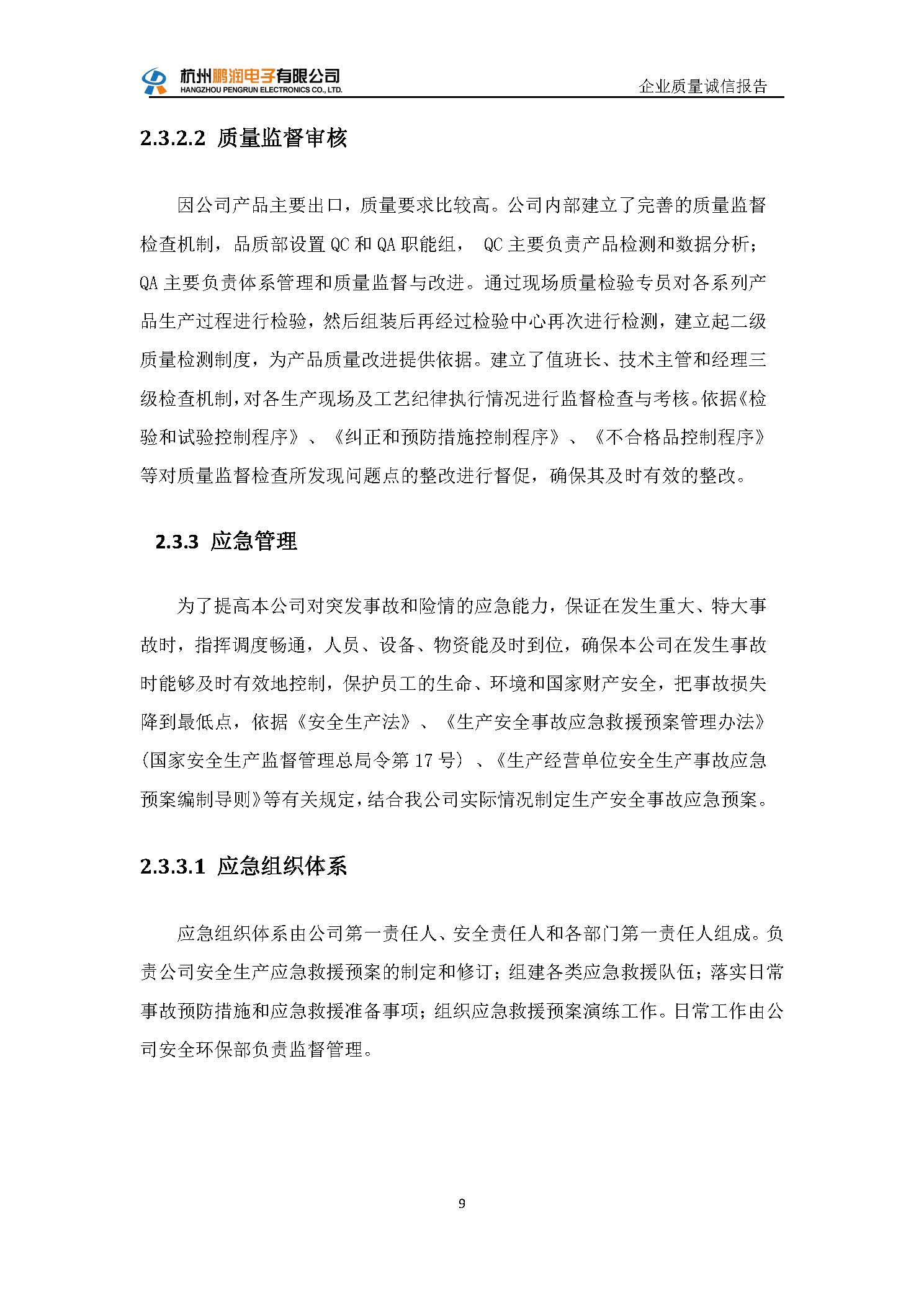 杭州鹏润电子有限公司
HANGZHOU PENGRUN ELECTRONICS CO., LTD.
企业质量诚信报告

2.3.2.2 质量监督审核

因公司产品主要出口，质量要求比较高。公司内部建立了完善的质量监督检查机制，品质部设置 QC 和 QA 职能组， QC 主要负责产品检测和数据分析；QA 主要负责体系管理和质量监督与改进。通过现场质量检验专员对各系列产品生产过程进行检验，然后组装后再经过检验中心再次进行检测，建立起二级质量检测制度，为产品质量改进提供依据。建立了值班长、技术主管和经理三级检查机制，对各生产现场及工艺纪律执行情况进行监督检查与考核。依据《检验和试验控制程序》、《纠正和预防措施控制程序》、《不合格品控制程序》等对质量监督检查所发现问题点的整改进行督促，确保其及时有效的整改。

2.3.3 应急管理

为了提高本公司对突发事故和险情的应急能力，保证在发生重大、特大事故时，指挥调度畅通，人员、设备、物资能及时到位，确保本公司在发生事故时能够及时有效地控制，保护员工的生命、环境和国家财产安全，把事故损失降到最低点，依据《安全生产法》、《生产安全事故应急救援预案管理办法》(国家安全生产监督管理总局令第 17 号）、《生产经营单位安全生产事故应急预案编制导则》等有关规定，结合我公司实际情况制定生产安全事故应急预案。

2.3.3.1 应急组织体系

应急组织体系由公司第一责任人、安全责任人和各部门第一责任人组成。负责公司安全生产应急救援预案的制定和修订；组建各类应急救援队伍；落实日常事故预防措施和应急救援准备事项；组织应急救援预案演练工作。日常工作由公司安全环保部负责监督管理。

9